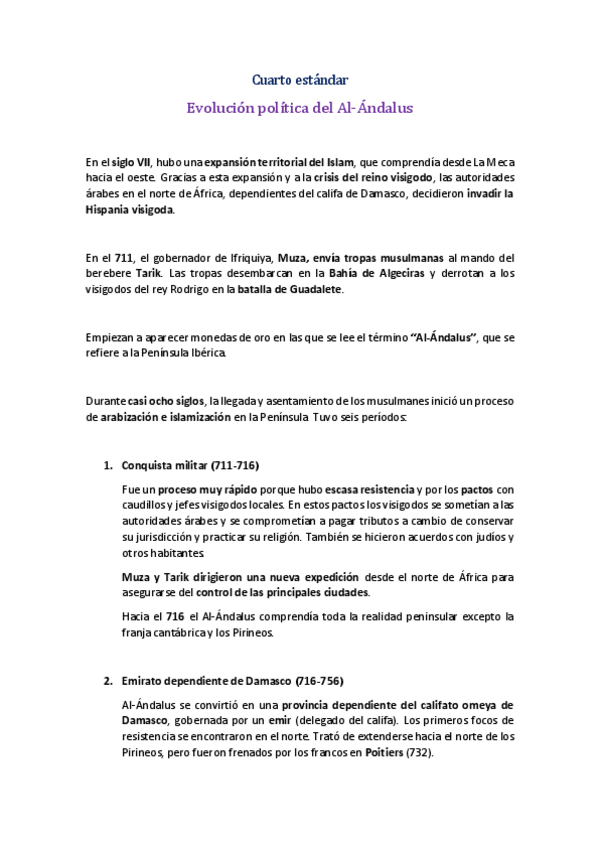 Cuarto estándar

Evolución política del Al-Ándalus

En el siglo VII, hubo una expansión territorial del Islam, que comprendía desde La Meca hacia el oeste. Gracias a esta expansión y a la crisis del reino visigodo, las autoridades árabes en el norte de África, dependientes del califa de Damasco, decidieron invadir la Hispania visigoda.

En el 711, el gobernador de Ifriquiya, Muza, envía tropas musulmanas al mando del berebere Tarik. Las tropas desembarcan en la Bahía de Algeciras y derrotan a los visigodos del rey Rodrigo en la batalla de Guadalete.

Empiezan a aparecer monedas de oro en las que se lee el término "Al-Ándalus", que se refiere a la Península Ibérica.

Durante casi ocho siglos, la llegada y asentamiento de los musulmanes inició un proceso de arabización e islamización en la Península. Tuvo seis períodos:

1. Conquista militar (711-716)

Fue un proceso muy rápido porque hubo escasa resistencia y por los pactos con caudillos y jefes visigodos locales. En estos pactos los visigodos se sometían a las autoridades árabes y se comprometían a pagar tributos a cambio de conservar su jurisdicción y practicar su religión. También se hicieron acuerdos con judíos y otros habitantes.

Muza y Tarik dirigieron una nueva expedición desde el norte de África para asegurarse del control de las principales ciudades.

Hacia el 716 el Al-Ándalus comprendía toda la realidad peninsular excepto la franja cantábrica y los Pirineos.

2. Emirato dependiente de Damasco (716-756)

Al-Ándalus se convirtió en una provincia dependiente del califato omeya de Damasco, gobernada por un emir (delegado del califa). Los primeros focos de resistencia se encontraron en el norte. Trató de extenderse hacia el norte de los Pirineos, pero fueron frenados por los francos en Poitiers (732).